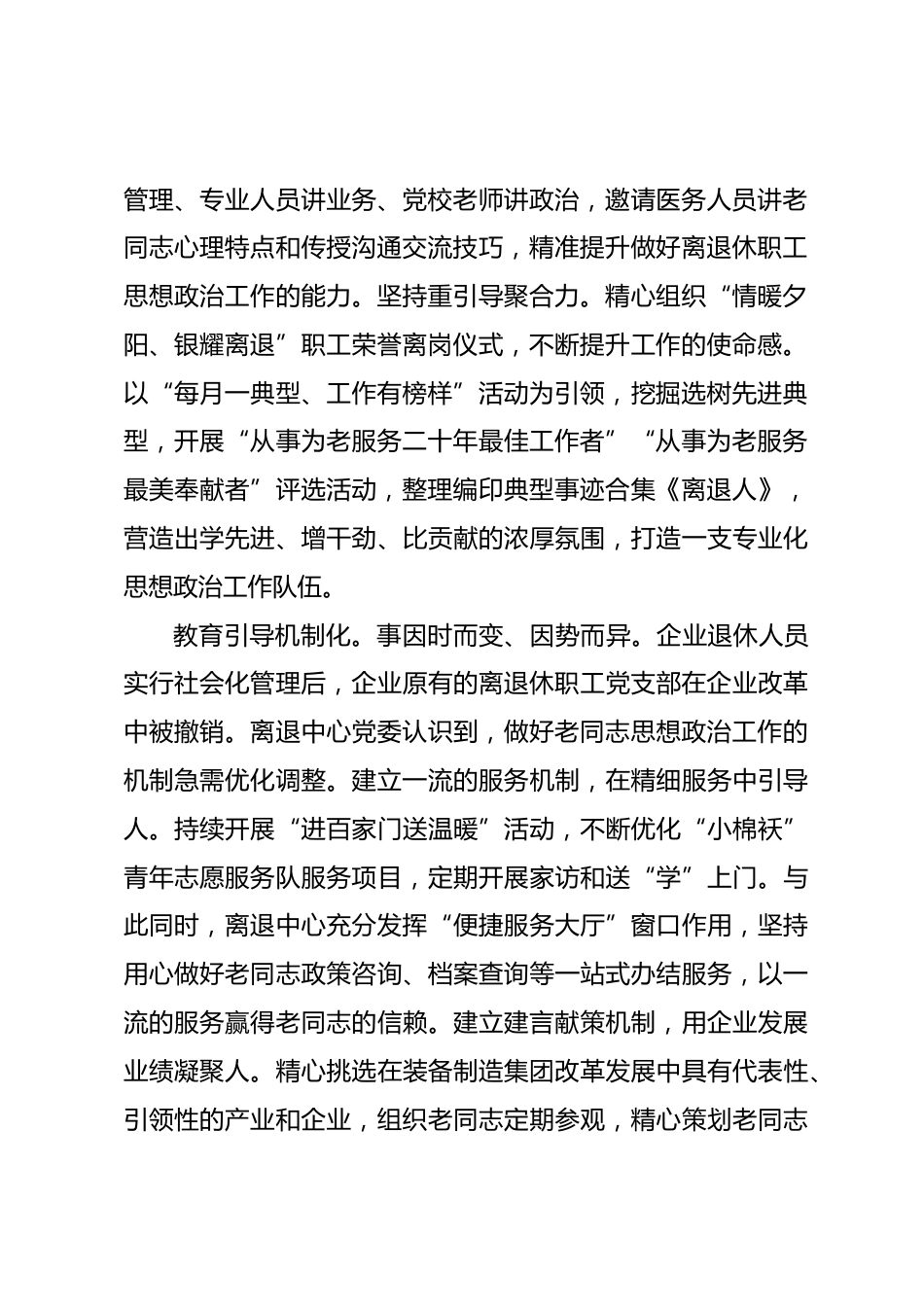 管理、专业人员讲业务、党校老师讲政治，邀请医务人员讲老同志心理特点和传授沟通交流技巧，精准提升做好离退休职工思想政治工作的能力。坚持重引导聚合力。精心组织“情暖夕阳、银耀离退”职工荣誉离岗仪式，不断提升工作的使命感。以“每月一典型、工作有榜样”活动为引领，挖掘选树先进典型，开展“从事为老服务二十年最佳工作者”“从事为老服务最美奉献者”评选活动，整理编印典型事迹合集《离退人》，营造出学先进、增干劲、比贡献的浓厚氛围，打造一支专业化思想政治工作队伍。

教育引导机制化。事因时而变、因势而异。企业退休人员实行社会化管理后，企业原有的离退休职工党支部在企业改革中被撤销。离退中心党委认识到，做好老同志思想政治工作的机制急需优化调整。建立一流的服务机制，在精细服务中引导人。持续开展“进百家门送温暖”活动，不断优化“小棉袄”青年志愿服务队服务项目，定期开展家访和送“学”上门。与此同时，离退中心充分发挥“便捷服务大厅”窗口作用，坚持用心做好老同志政策咨询、档案查询等一站式办结服务，以一流的服务赢得老同志的信赖。建立建言献策机制，用企业发展业绩凝聚人。精心挑选在装备制造集团改革发展中具有代表性、引领性的产业和企业，组织老同志定期参观，精心策划老同志